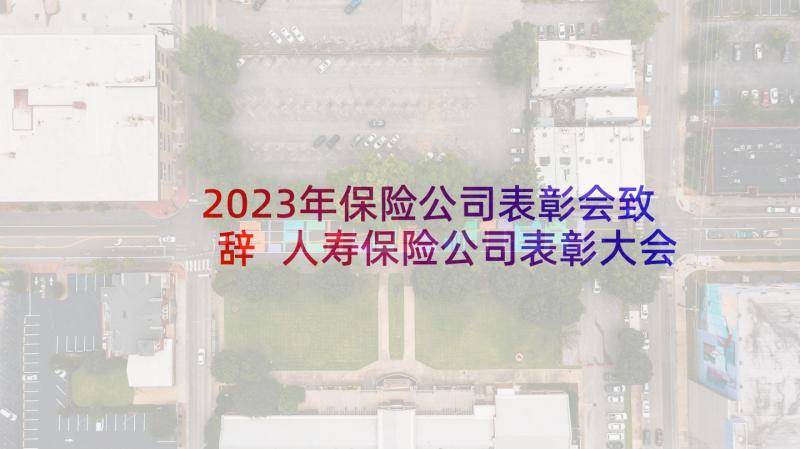 2023年保险公司表彰会致辞 人寿保险公司表彰大会